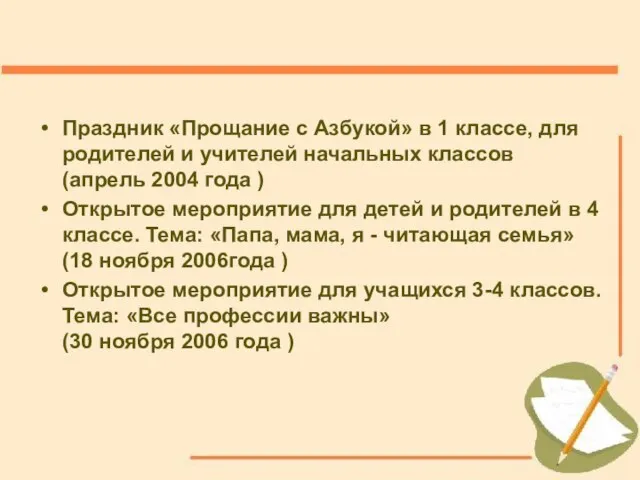 • Праздник «Прощание с Азбукой» в 1 классе, для родителей и учителей начальных классов (апрель 2004 года )

• Открытое мероприятие для детей и родителей в 4 классе. Тема: «Папа, мама, я - читающая семья» (18 ноября 2006года )

• Открытое мероприятие для учащихся 3-4 классов. Тема: «Все профессии важны» (30 ноября 2006 года )